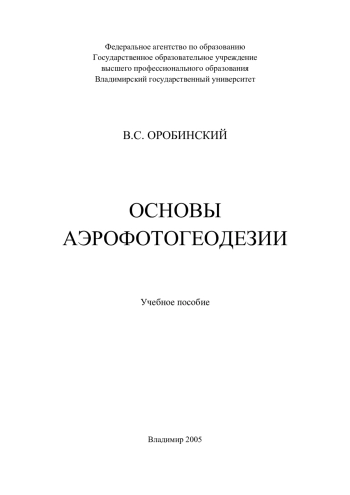 Федеральное агентство по образованию
Государственное образовательное учреждение
высшего профессионального образования
Владимирский государственный университет

В.С. ОРОБИНСКИЙ

ОСНОВЫ
АЭРОФОТОГЕОДЕЗИИ

Учебное пособие

Владимир 2005